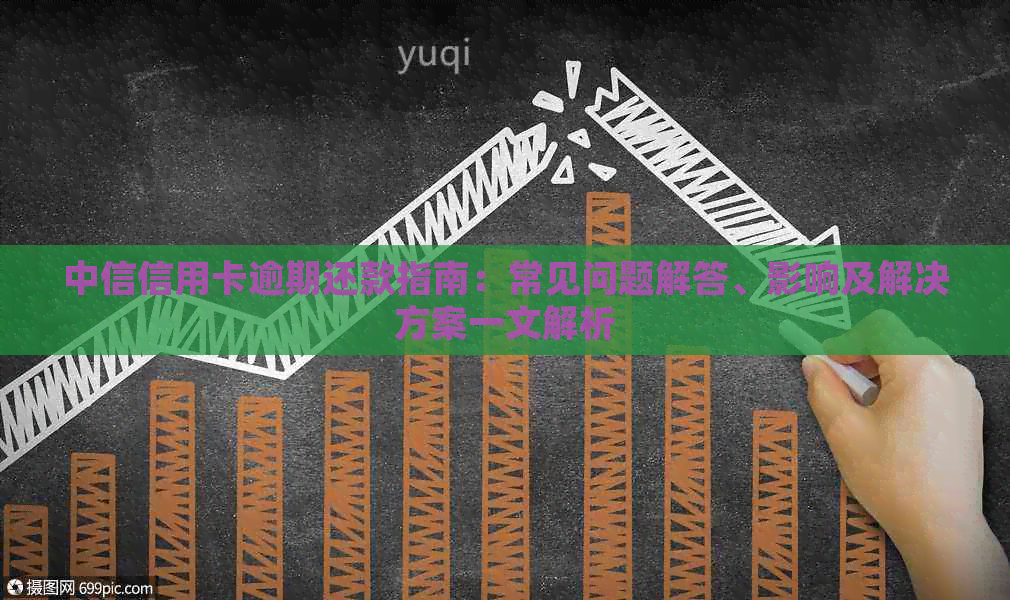 yuqi

中信信用卡逾期还款指南：常见问题解答、影响及解决方案一文解析

摄图网 699pic.com